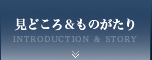 見どころ&ものがたり
INTRODUCTION & STORY